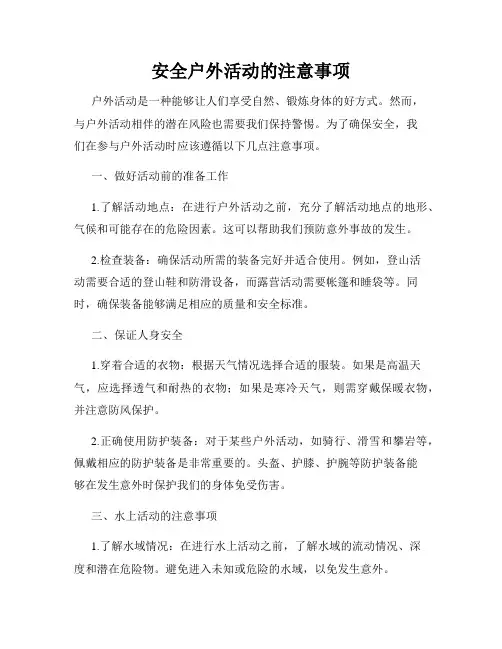 安全户外活动的注意事项

户外活动是一种能够让人们享受自然、锻炼身体的好方式。然而，与户外活动相伴的潜在风险也需要我们保持警惕。为了确保安全，我们在参与户外活动时应该遵循以下几点注意事项。

一、做好活动前的准备工作

1.了解活动地点：在进行户外活动之前，充分了解活动地点的地形、气候和可能存在的危险因素。这可以帮助我们预防意外事故的发生。

2.检查装备：确保活动所需的装备完好并适合使用。例如，登山活动需要合适的登山鞋和防滑设备，而露营活动需要帐篷和睡袋等。同时，确保装备能够满足相应的质量和安全标准。

二、保证人身安全

1.穿着合适的衣物：根据天气情况选择合适的服装。如果是高温天气，应选择透气和耐热的衣物；如果是寒冷天气，则需穿戴保暖衣物，并注意防风保护。

2.正确使用防护装备：对于某些户外活动，如骑行、滑雪和攀岩等，佩戴相应的防护装备是非常重要的。头盔、护膝、护腕等防护装备能够在发生意外时保护我们的身体免受伤害。

三、水上活动的注意事项

1.了解水域情况：在进行水上活动之前，了解水域的流动情况、深度和潜在危险物。避免进入未知或危险的水域，以免发生意外。